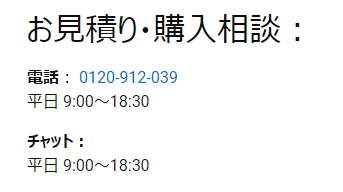 お見積り･購入相談：

電話： 0120-912-039
平日 9:00～18:30

チャット：
平日 9:00～18:30